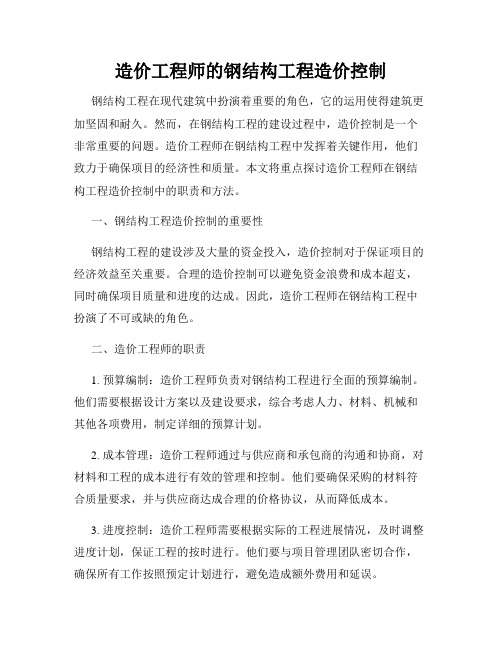 造价工程师的钢结构工程造价控制

钢结构工程在现代建筑中扮演着重要的角色，它的运用使得建筑更加坚固和耐久。然而，在钢结构工程的建设过程中，造价控制是一个非常重要的问题。造价工程师在钢结构工程中发挥着关键作用，他们致力于确保项目的经济性和质量。本文将重点探讨造价工程师在钢结构工程造价控制中的职责和方法。

一、钢结构工程造价控制的重要性

钢结构工程的建设涉及大量的资金投入，造价控制对于保证项目的经济效益至关重要。合理的造价控制可以避免资金浪费和成本超支，同时确保项目质量和进度的达成。因此，造价工程师在钢结构工程中扮演了不可或缺的角色。

二、造价工程师的职责

1. 预算编制：造价工程师负责对钢结构工程进行全面的预算编制。他们需要根据设计方案以及建设要求，综合考虑人力、材料、机械和其他各项费用，制定详细的预算计划。

2. 成本管理：造价工程师通过与供应商和承包商的沟通和协商，对材料和工程的成本进行有效的管理和控制。他们要确保采购的材料符合质量要求，并与供应商达成合理的价格协议，从而降低成本。

3. 进度控制：造价工程师需要根据实际的工程进展情况，及时调整进度计划，保证工程的按时进行。他们要与项目管理团队密切合作，确保所有工作按照预定计划进行，避免造成额外费用和延误。